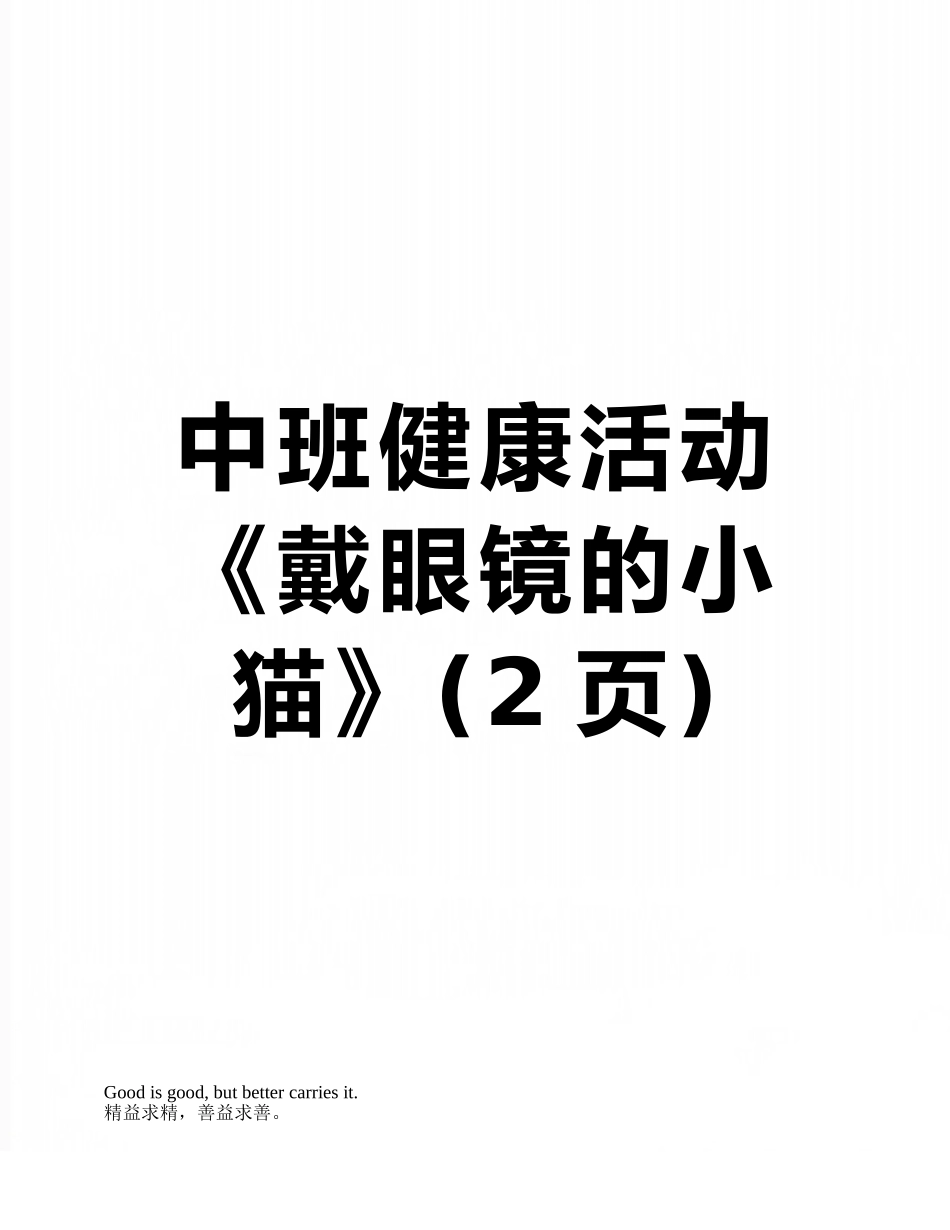 中班健康活动《戴眼镜的小猫》（2 页）

Good is good, but better carries it.
精益求精，善益求善。